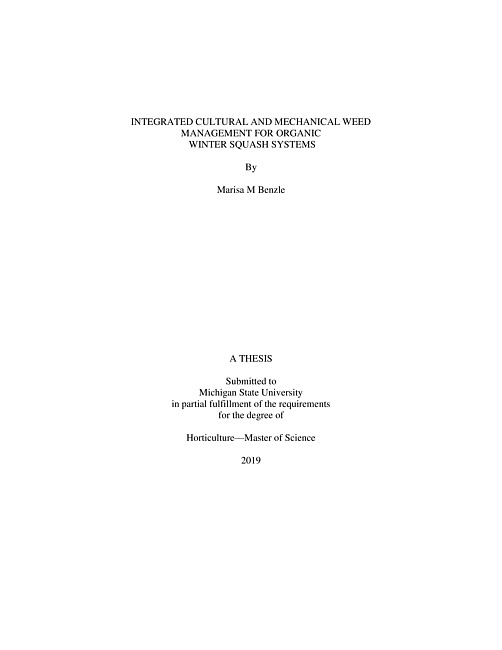 INTEGRATED CULTURAL AND MECHANICAL WEED
MANAGEMENT FOR ORGANIC
WINTER SQUASH SYSTEMS

By

Marisa M Benzle

A THESIS

Submitted to
Michigan State University
in partial fulfillment of the requirements
for the degree of

Horticulture—Master of Science

2019